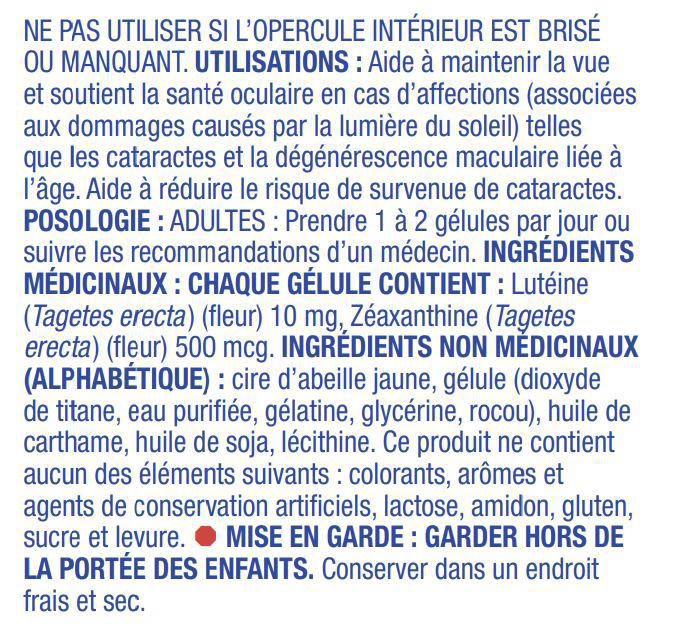 NE PAS UTILISER SI L'OPERCULE INTÉRIEUR EST BRISÉ OU MANQUANT. UTILISATIONS : Aide à maintenir la vue et soutient la santé oculaire en cas d'affections (associées aux dommages causés par la lumière du soleil) telles que les cataractes et la dégénérescence maculaire liée à l'âge. Aide à réduire le risque de survenue de cataractes. POSOLOGIE : ADULTES : Prendre 1 à 2 gélules par jour ou suivre les recommandations d'un médecin. INGRÉDIENTS MÉDICINAUX : CHAQUE GÉLULE CONTIENT : Lutéine (Tagetes erecta) (fleur) 10 mg, Zéaxanthine (Tagetes erecta) (fleur) 500 mcg. INGRÉDIENTS NON MÉDICINAUX (ALPHABÉTIQUE) : cire d'abeille jaune, gélule (dioxyde de titane, eau purifiée, gélatine, glycérine, rocou), huile de carthame, huile de soja, lécithine. Ce produit ne contient aucun des éléments suivants : colorants, arômes et agents de conservation artificiels, lactose, amidon, gluten, sucre et levure. MISE EN GARDE : GARDER HORS DE LA PORTÉE DES ENFANTS. Conserver dans un endroit frais et sec.